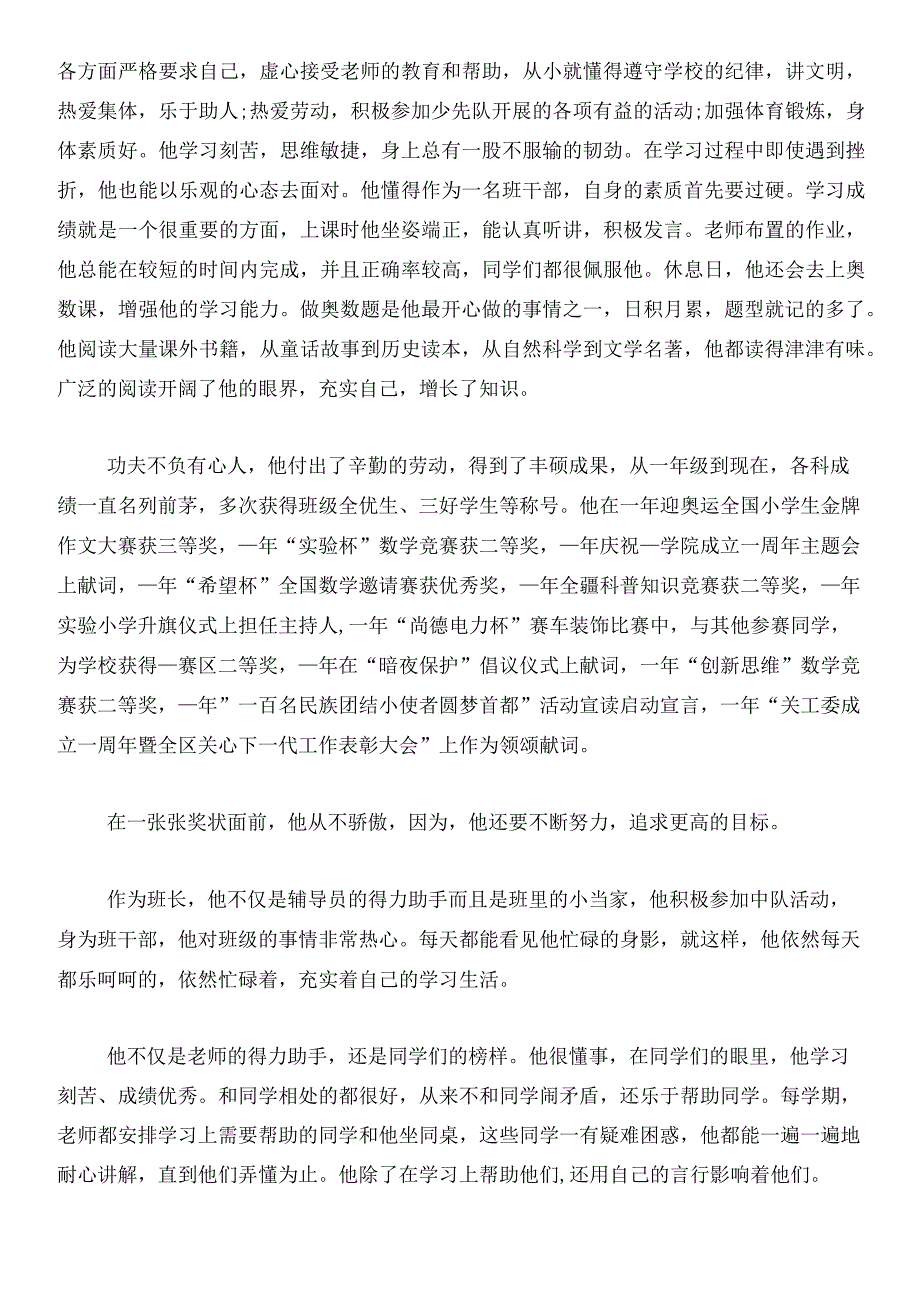 各方面严格要求自己，虚心接受老师的教育和帮助，从小就懂得遵守学校的纪律，讲文明，热爱集体，乐于助人;热爱劳动，积极参加少先队开展的各项有益的活动;加强体育锻炼，身体素质好。他学习刻苦，思维敏捷，身上总有一股不服输的韧劲。在学习过程中即使遇到挫折，他也能以乐观的心态去面对。他懂得作为一名班干部，自身的素质首先要过硬。学习成绩就是一个很重要的方面，上课时他坐姿端正，能认真听讲，积极发言。老师布置的作业，他总能在较短的时间内完成，并且正确率较高，同学们都很佩服他。休息日，他还会去上奥数课，增强他的学习能力。做奥数题是他最开心做的事情之一，日积月累，题型就记的多了。他阅读大量课外书籍，从童话故事到历史读本，从自然科学到文学名著，他都读得津津有味。广泛的阅读开阔了他的眼界，充实自己，增长了知识。

功夫不负有心人，他付出了辛勤的劳动，得到了丰硕成果，从一年级到现在，各科成绩一直名列前茅，多次获得班级全优生、三好学生等称号。他在一年迎奥运全国小学生金牌作文大赛获三等奖，一年“实验杯”数学竞赛获二等奖，一年庆祝一学院成立一周年主题会上献词，一年“希望杯”全国数学邀请赛获优秀奖，一年全疆科普知识竞赛获二等奖，一年实验小学升旗仪式上担任主持人,一年“尚德电力杯”赛车装饰比赛中，与其他参赛同学，为学校获得一赛区二等奖，一年在“暗夜保护”倡议仪式上献词，一年“创新思维”数学竞赛获二等奖，一年”一百名民族团结小使者圆梦首都”活动宣读启动宣言，一年“关工委成立一周年暨全区关心下一代工作表彰大会”上作为领颂献词。

在一张张奖状面前，他从不骄傲，因为，他还要不断努力，追求更高的目标。

作为班长，他不仅是辅导员的得力助手而且是班里的小当家，他积极参加中队活动，身为班干部，他对班级的事情非常热心。每天都能看见他忙碌的身影，就这样，他依然每天都乐呵呵的，依然忙碌着，充实着自己的学习生活。

他不仅是老师的得力助手，还是同学们的榜样。他很懂事，在同学们的眼里，他学习刻苦、成绩优秀。和同学相处的都很好，从来不和同学闹矛盾，还乐于帮助同学。每学期，老师都安排学习上需要帮助的同学和他坐同桌，这些同学一有疑难困惑，他都能一遍一遍地耐心讲解，直到他们弄懂为止。他除了在学习上帮助他们,还用自己的言行影响着他们。